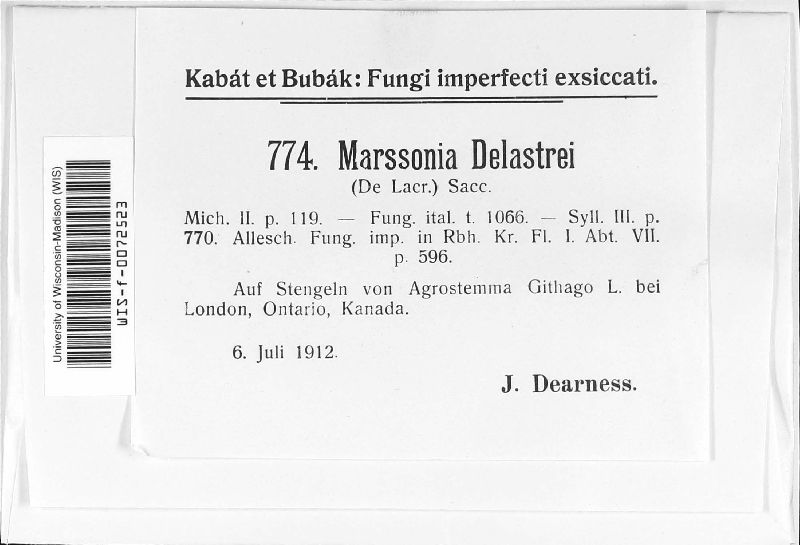 University of Wisconsin-Madison (WIS)
WIS-f-0072523

Kabát et Bubák: Fungi imperfecti exsiccati.

774. Marssonia Delastrei
(De Lacr.) Sacc.

Mich. II. p. 119. — Fung. ital. t. 1066. — Syll. III. p. 770. Allesch. Fung. imp. in Rbh. Kr. Fl. I. Abt. VII. p. 596.

Auf Stengeln von Agrostemma Githago L. bei London, Ontario, Kanada.

6. Juli 1912.

J. Dearness.